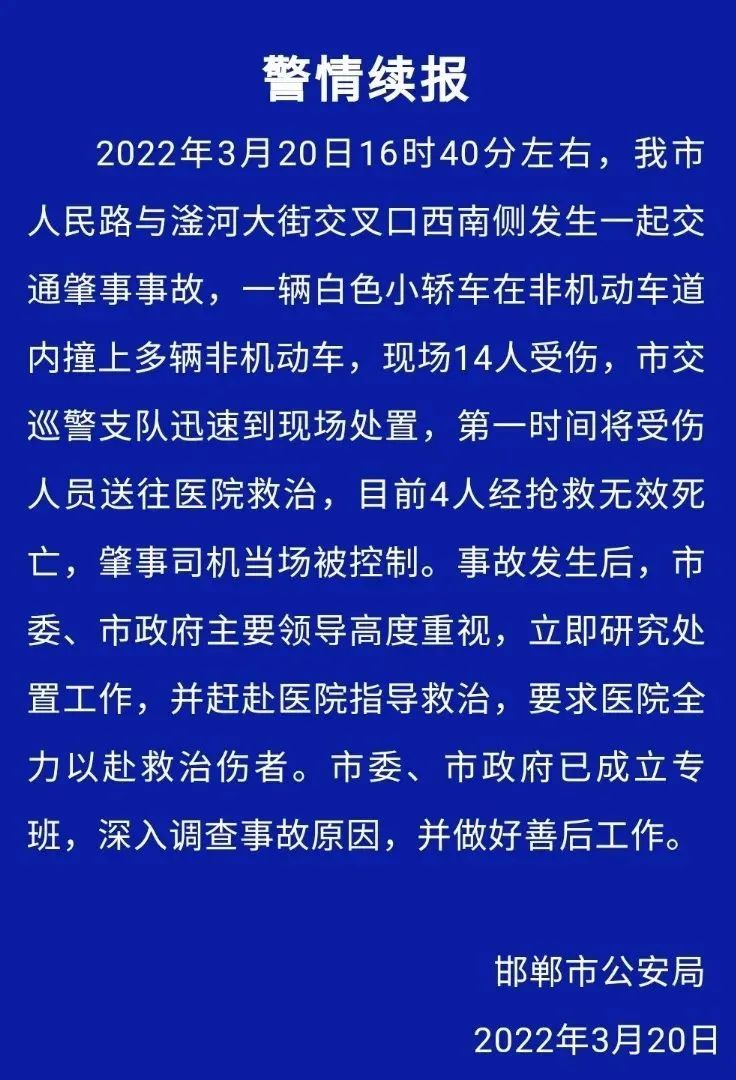 警情续报

2022年3月20日16时40分左右，我市人民路与滏河大街交叉口西南侧发生一起交通肇事事故，一辆白色小轿车在非机动车道内撞上多辆非机动车，现场14人受伤，市交巡警支队迅速到现场处置，第一时间将受伤人员送往医院救治，目前4人经抢救无效死亡，肇事司机当场被控制。事故发生后，市委、市政府主要领导高度重视，立即研究处置工作，并赶赴医院指导救治，要求医院全力以赴救治伤者。市委、市政府已成立专班，深入调查事故原因，并做好善后工作。

邯郸市公安局
2022年3月20日